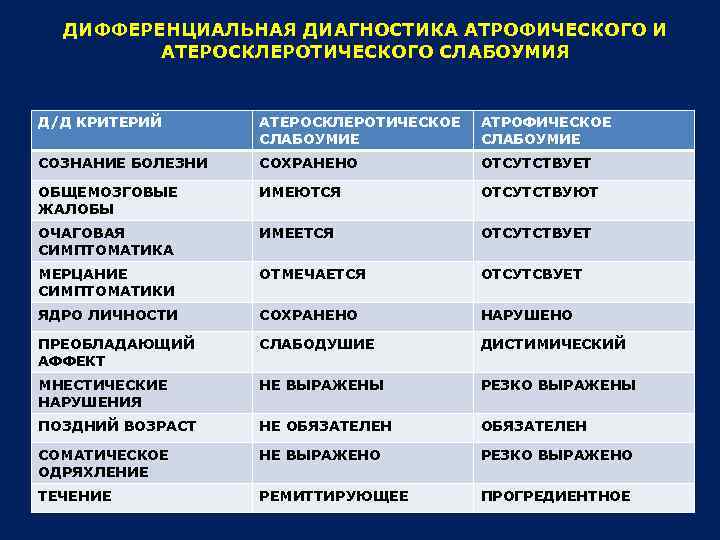 ДИФФЕРЕНЦИАЛЬНАЯ ДИАГНОСТИКА АТРОФИЧЕСКОГО И АТЕРОСКЛЕРОТИЧЕСКОГО СЛАБОУМИЯ

| Д/Д КРИТЕРИЙ | АТЕРОСКЛЕРОТИЧЕСКОЕ СЛАБОУМИЕ | АТРОФИЧЕСКОЕ СЛАБОУМИЕ |
|---|---|---|
| СОЗНАНИЕ БОЛЕЗНИ | СОХРАНЕНО | ОТСУТСТВУЕТ |
| ОБЩЕМОЗГОВЫЕ ЖАЛОБЫ | ИМЕЮТСЯ | ОТСУТСТВУЮТ |
| ОЧАГОВАЯ СИМПТОМАТИКА | ИМЕЕТСЯ | ОТСУТСТВУЕТ |
| МЕРЦАНИЕ СИМПТОМАТИКИ | ОТМЕЧАЕТСЯ | ОТСУТСВУЕТ |
| ЯДРО ЛИЧНОСТИ | СОХРАНЕНО | НАРУШЕНО |
| ПРЕОБЛАДАЮЩИЙ АФФЕКТ | СЛАБОДУШИЕ | ДИСТИМИЧЕСКИЙ |
| МНЕСТИЧЕСКИЕ НАРУШЕНИЯ | НЕ ВЫРАЖЕНЫ | РЕЗКО ВЫРАЖЕНЫ |
| ПОЗДНИЙ ВОЗРАСТ | НЕ ОБЯЗАТЕЛЕН | ОБЯЗАТЕЛЕН |
| СОМАТИЧЕСКОЕ ОДРЯХЛЕНИЕ | НЕ ВЫРАЖЕНО | РЕЗКО ВЫРАЖЕНО |
| ТЕЧЕНИЕ | РЕМИТТИРУЮЩЕЕ | ПРОГРЕДИЕНТНОЕ |